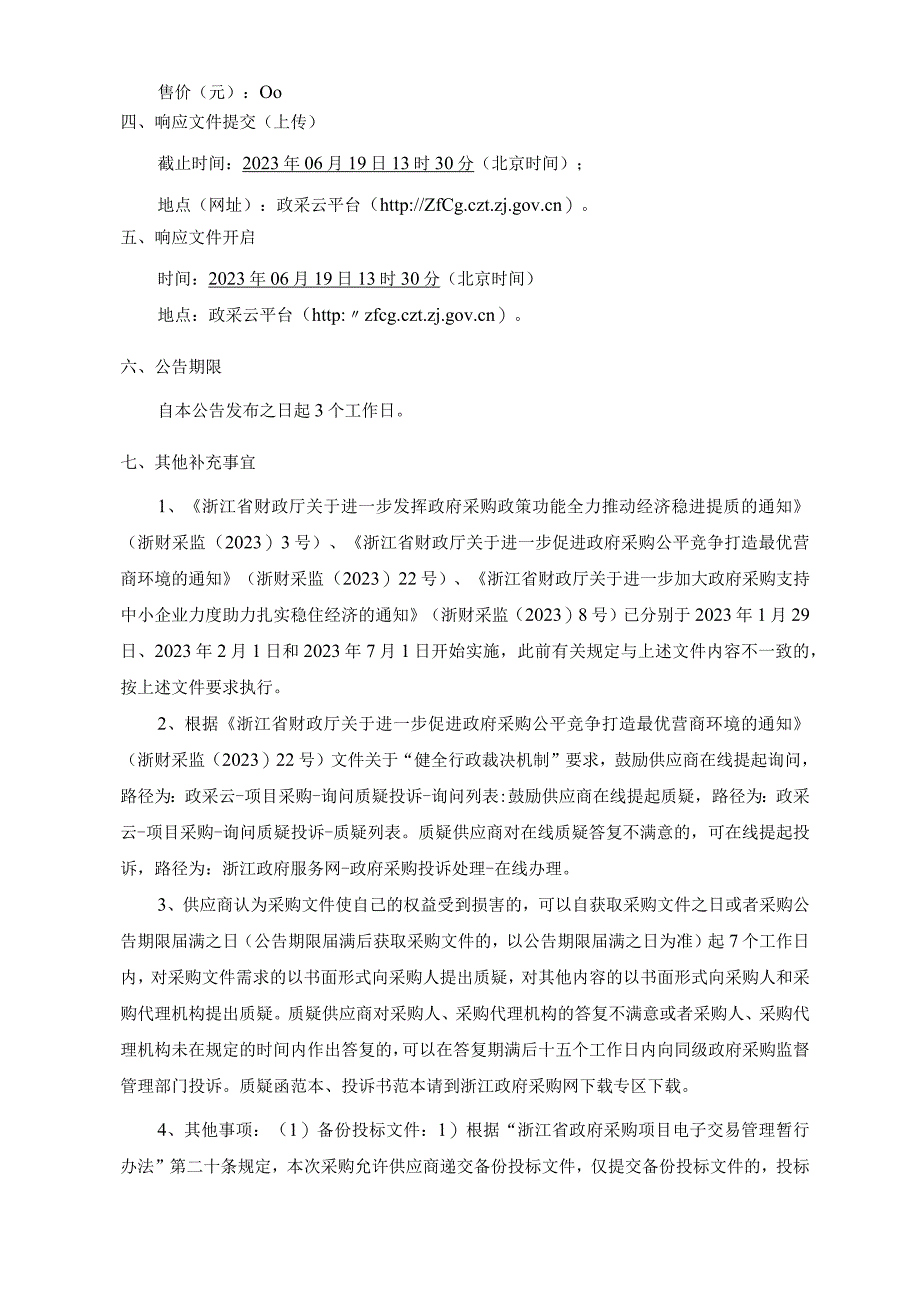 售价（元）：Oo

四、响应文件提交（上传）

截止时间：2023年06月19日13时30分（北京时间）；

地点（网址）：政采云平台（http://ZfCg.czt.zj.gov.cn）。

五、响应文件开启

时间：2023年06月19日13时30分（北京时间）

地点：政采云平台（http:〃zfcg.czt.zj.gov.cn）。

六、公告期限

自本公告发布之日起3个工作日。

七、其他补充事宜

1、《浙江省财政厅关于进一步发挥政府采购政策功能全力推动经济稳进提质的通知》（浙财采监（2023）3号）、《浙江省财政厅关于进一步促进政府采购公平竞争打造最优营商环境的通知》（浙财采监（2023）22号）、《浙江省财政厅关于进一步加大政府采购支持中小企业力度助力扎实稳住经济的通知》（浙财采监（2023）8号）已分别于2023年1月29日、2023年2月1日和2023年7月1日开始实施，此前有关规定与上述文件内容不一致的，按上述文件要求执行。

2、根据《浙江省财政厅关于进一步促进政府采购公平竞争打造最优营商环境的通知》（浙财采监（2023）22号）文件关于“健全行政裁决机制”要求，鼓励供应商在线提起询问，路径为：政采云-项目采购-询问质疑投诉-询问列表：鼓励供应商在线提起质疑，路径为：政采云-项目采购-询问质疑投诉-质疑列表。质疑供应商对在线质疑答复不满意的，可在线提起投诉，路径为：浙江政府服务网-政府采购投诉处理-在线办理。

3、供应商认为采购文件使自己的权益受到损害的，可以自获取采购文件之日或者采购公告期限届满之日（公告期限届满后获取采购文件的，以公告期限届满之日为准）起7个工作日内，对采购文件需求的以书面形式向采购人提出质疑，对其他内容的以书面形式向采购人和采购代理机构提出质疑。质疑供应商对采购人、采购代理机构的答复不满意或者采购人、采购代理机构未在规定的时间内作出答复的，可以在答复期满后十五个工作日内向同级政府采购监督管理部门投诉。质疑函范本、投诉书范本请到浙江政府采购网下载专区下载。

4、其他事项：（1）备份投标文件：1）根据“浙江省政府采购项目电子交易管理暂行办法”第二十条规定，本次采购允许供应商递交备份投标文件，仅提交备份投标文件的，投标